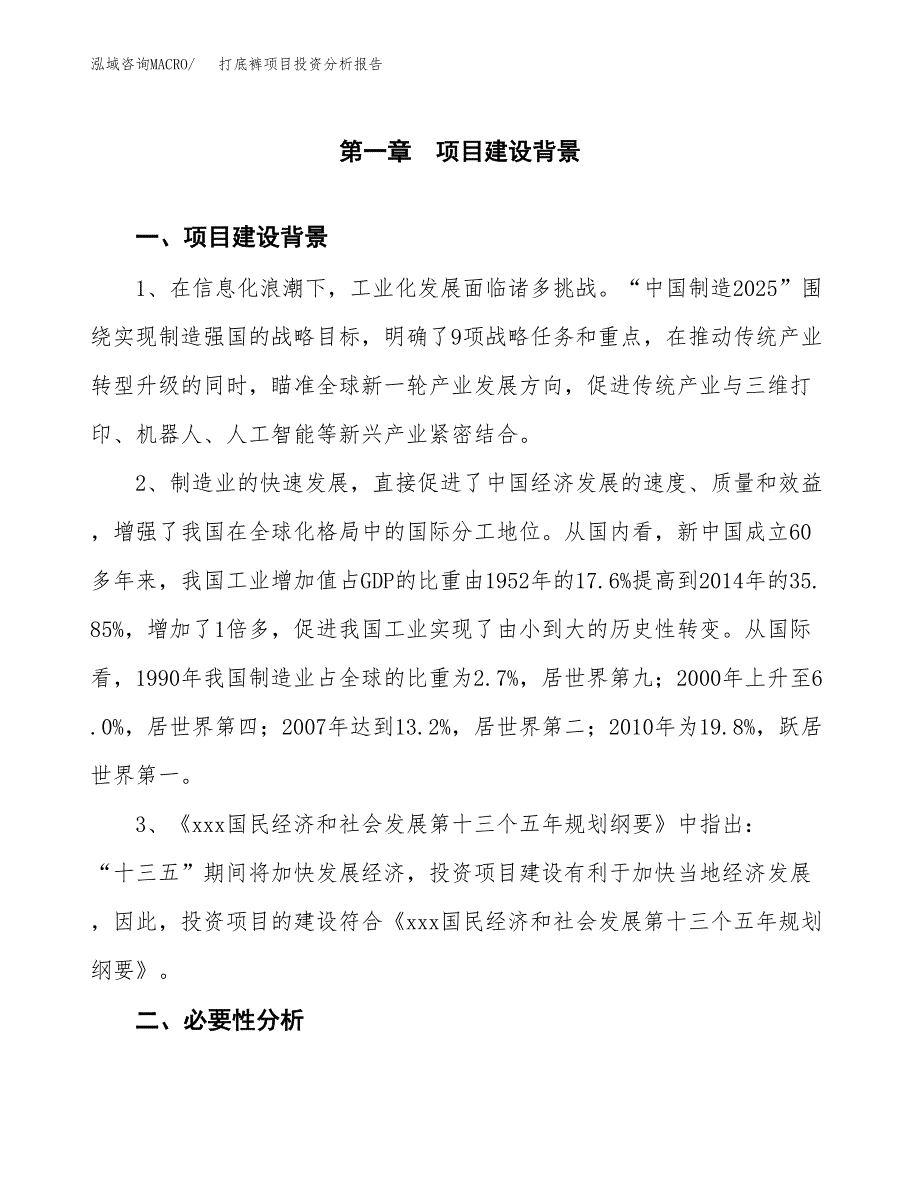 泓域咨询MACRO/　打底裤项目投资分析报告

第一章　项目建设背景

一、项目建设背景

1、在信息化浪潮下，工业化发展面临诸多挑战。“中国制造2025”围绕实现制造强国的战略目标，明确了9项战略任务和重点，在推动传统产业转型升级的同时，瞄准全球新一轮产业发展方向，促进传统产业与三维打印、机器人、人工智能等新兴产业紧密结合。

2、制造业的快速发展，直接促进了中国经济发展的速度、质量和效益，增强了我国在全球化格局中的国际分工地位。从国内看，新中国成立60多年来，我国工业增加值占GDP的比重由1952年的17.6%提高到2014年的35.85%，增加了1倍多，促进我国工业实现了由小到大的历史性转变。从国际看，1990年我国制造业占全球的比重为2.7%，居世界第九；2000年上升至6.0%，居世界第四；2007年达到13.2%，居世界第二；2010年为19.8%，跃居世界第一。

3、《xxx国民经济和社会发展第十三个五年规划纲要》中指出：“十三五”期间将加快发展经济，投资项目建设有利于加快当地经济发展，因此，投资项目的建设符合《xxx国民经济和社会发展第十三个五年规划纲要》。

二、必要性分析